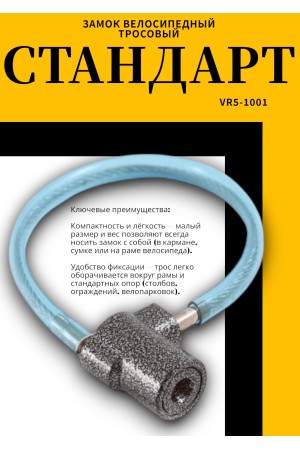 ЗАМОК ВЕЛОСИПЕДНЫЙ ТРОСОВЫЙ

СТАНДАРТ

VR5-1001

Ключевые преимущества:

Компактность и лёгкость — малый размер и вес позволяют всегда носить замок с собой (в кармане, сумке или на раме велосипеда).

Удобство фиксации — трос легко оборачивается вокруг рамы и стандартных опор (столбов, ограждений, велопарковок).